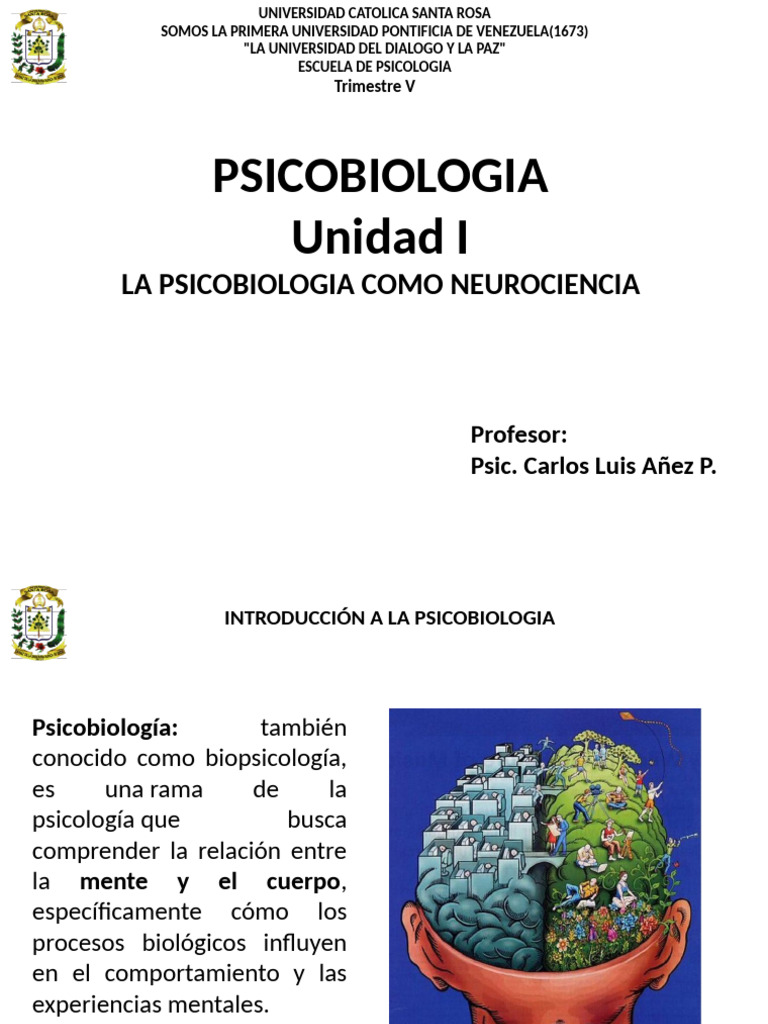 UNIVERSIDAD CATOLICA SANTA ROSA
SOMOS LA PRIMERA UNIVERSIDAD PONTIFICIA DE VENEZUELA(1673)
"LA UNIVERSIDAD DEL DIALOGO Y LA PAZ"
ESCUELA DE PSICOLOGIA
Trimestre V

PSICOBIOLOGIA
Unidad I

LA PSICOBIOLOGIA COMO NEUROCIENCIA

Profesor:
Psic. Carlos Luis Añez P.

INTRODUCCIÓN A LA PSICOBIOLOGIA

Psicobiología: también conocido como biopsicología, es una rama de la psicología que busca comprender la relación entre la mente y el cuerpo, específicamente cómo los procesos biológicos influyen en el comportamiento y las experiencias mentales.